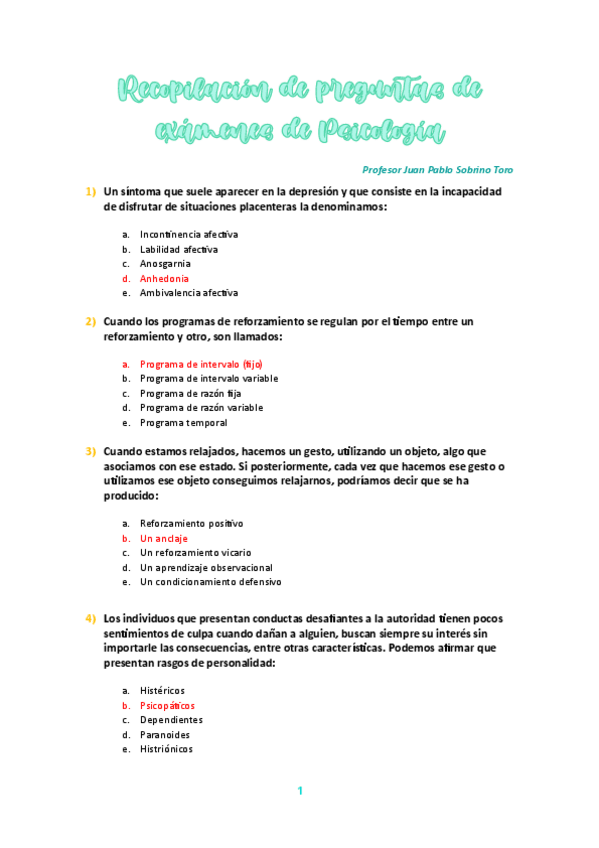 Recopilación de preguntas de exámenes de Psicología

Profesor Juan Pablo Sobrino Toro

1) Un síntoma que suele aparecer en la depresión y que consiste en la incapacidad de disfrutar de situaciones placenteras la denominamos:

a. Incontinencia afectiva
b. Labilidad afectiva
c. Anosgarnia
d. Anhedonia
e. Ambivalencia afectiva

2) Cuando los programas de reforzamiento se regulan por el tiempo entre un reforzamiento y otro, son llamados:

a. Programa de intervalo (fijo)
b. Programa de intervalo variable
c. Programa de razón fija
d. Programa de razón variable
e. Programa temporal

3) Cuando estamos relajados, hacemos un gesto, utilizando un objeto, algo que asociamos con ese estado. Si posteriormente, cada vez que hacemos ese gesto o utilizamos ese objeto conseguimos relajarnos, podríamos decir que se ha producido:

a. Reforzamiento positivo
b. Un anclaje
c. Un reforzamiento vicario
d. Un aprendizaje observacional
e. Un condicionamiento defensivo

4) Los individuos que presentan conductas desafiantes a la autoridad tienen pocos sentimientos de culpa cuando dañan a alguien, buscan siempre su interés sin importarle las consecuencias, entre otras características. Podemos afirmar que presentan rasgos de personalidad:

a. Histéricos
b. Psicopáticos
c. Dependientes
d. Paranoides
e. Histriónicos

1